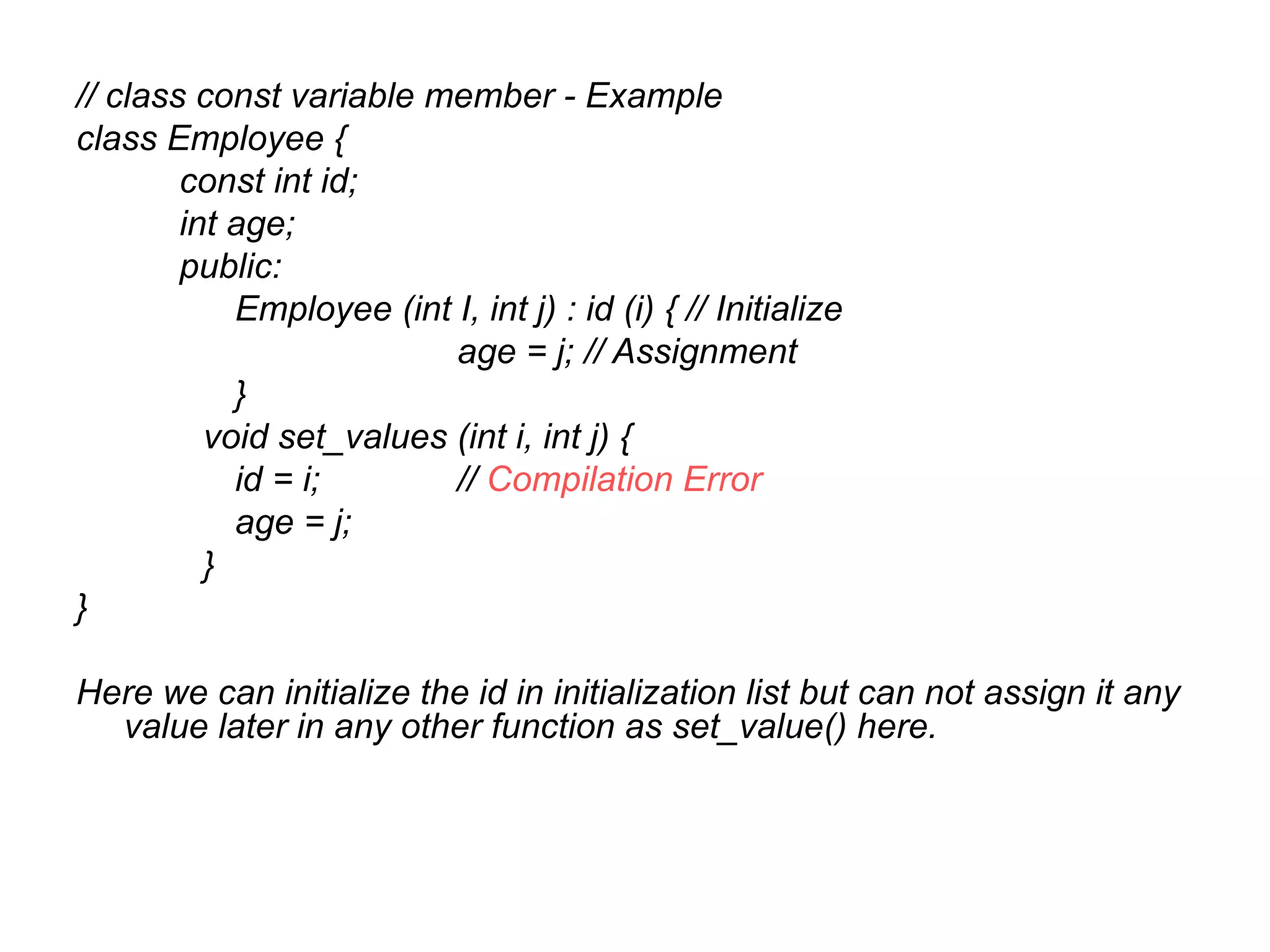 // class const variable member - Example
class Employee {
const int id;
int age;
public:
Employee (int I, int j) : id (i) { // Initialize
age = j; // Assignment
}
void set_values (int i, int j) {
id = i; // Compilation Error
age = j;
}
}

Here we can initialize the id in initialization list but can not assign it any value later in any other function as set_value() here.